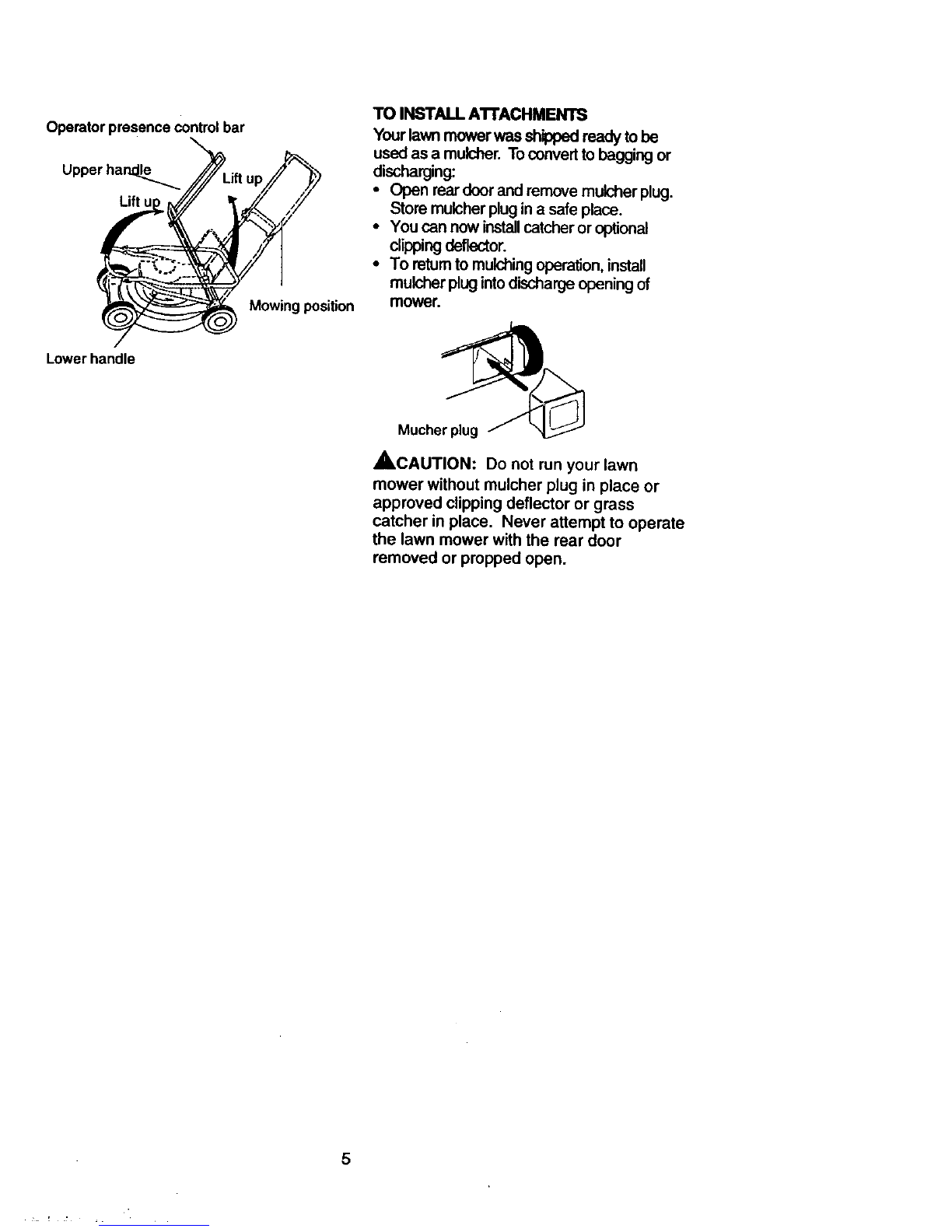 Operator presence control bar

Upper handle

Lift up

Lift up

Mowing position

Lower handle

TO INSTALL ATTACHMENTS

Your lawn mower was shipped ready to be used as a mulcher. To convert to bagging or discharging:

• Open rear door and remove mulcher plug. Store mulcher plug in a safe place.
• You can now install catcher or optional clipping deflector.
• To return to mulching operation, install mulcher plug into discharge opening of mower.

Mucher plug

CAUTION: Do not run your lawn mower without mulcher plug in place or approved clipping deflector or grass catcher in place. Never attempt to operate the lawn mower with the rear door removed or propped open.

5